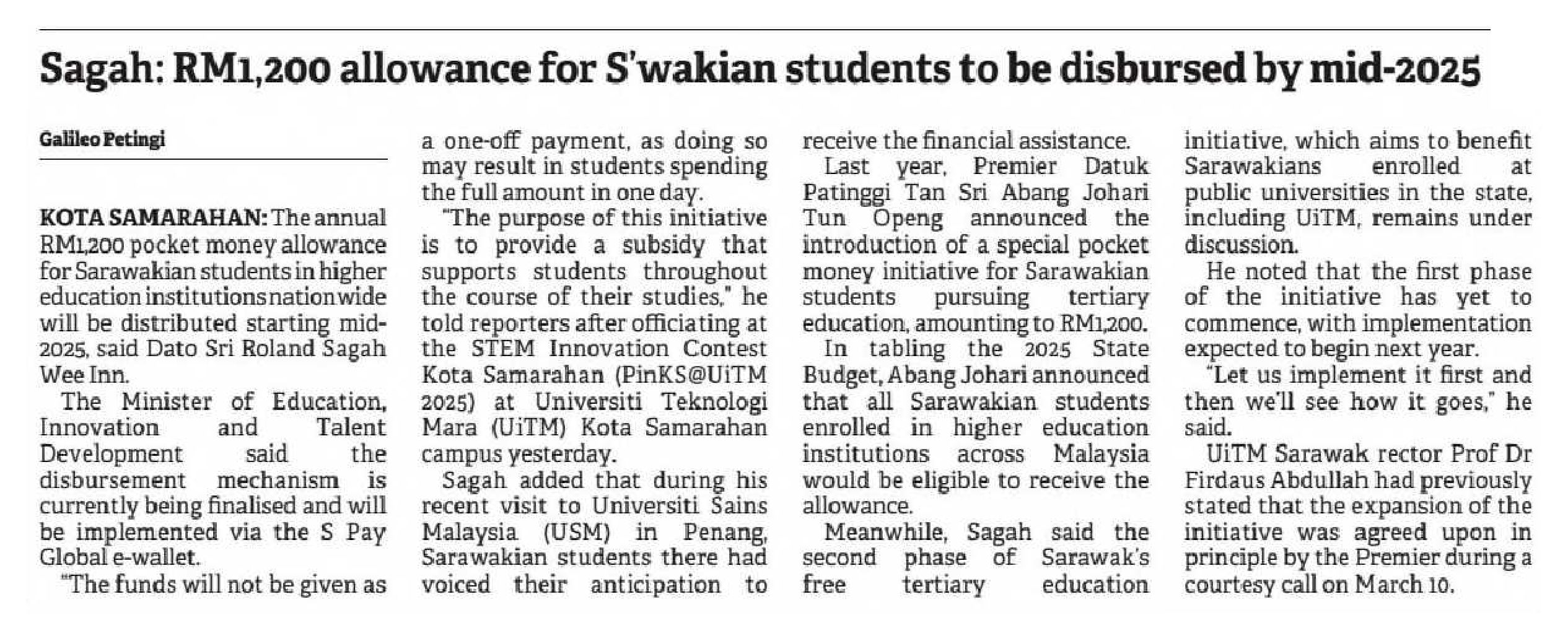 Sagah: RM1,200 allowance for S'wakian students to be disbursed by mid-2025

Galileo Petingi

KOTA SAMARAHAN: The annual RM1,200 pocket money allowance for Sarawakian students in higher education institutions nationwide will be distributed starting mid-2025, said Dato Sri Roland Sagah Wee Inn.

The Minister of Education, Innovation and Talent Development said the disbursement mechanism is currently being finalised and will be implemented via the S Pay Global e-wallet.

"The funds will not be given as a one-off payment, as doing so may result in students spending the full amount in one day.

"The purpose of this initiative is to provide a subsidy that supports students throughout the course of their studies," he told reporters after officiating at the STEM Innovation Contest Kota Samarahan (PinKS@UiTM 2025) at Universiti Teknologi Mara (UiTM) Kota Samarahan campus yesterday.

Sagah added that during his recent visit to Universiti Sains Malaysia (USM) in Penang, Sarawakian students there had voiced their anticipation to receive the financial assistance.

Last year, Premier Datuk Patinggi Tan Sri Abang Johari Tun Openg announced the introduction of a special pocket money initiative for Sarawakian students pursuing tertiary education, amounting to RM1,200.

In tabling the 2025 State Budget, Abang Johari announced that all Sarawakian students enrolled in higher education institutions across Malaysia would be eligible to receive the allowance.

Meanwhile, Sagah said the second phase of Sarawak's free tertiary education initiative, which aims to benefit Sarawakians enrolled at public universities in the state, including UiTM, remains under discussion.

He noted that the first phase of the initiative has yet to commence, with implementation expected to begin next year.

"Let us implement it first and then we'll see how it goes," he said.

UiTM Sarawak rector Prof Dr Firdaus Abdullah had previously stated that the expansion of the initiative was agreed upon in principle by the Premier during a courtesy call on March 10.